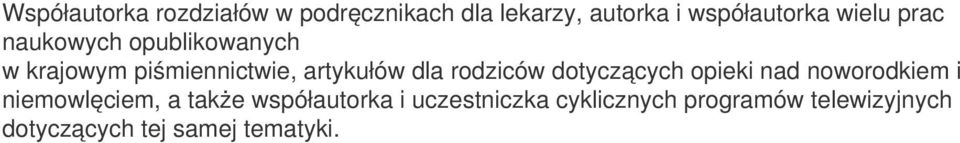 Współautorka rozdziałów w podręcznikach dla lekarzy, autorka i współautorka wielu prac naukowych opublikowanych
w krajowym piśmiennictwie, artykułów dla rodziców dotyczących opieki nad noworodkiem i niemowlęciem, a także współautorka i uczestniczka cyklicznych programów telewizyjnych dotyczących tej samej tematyki.